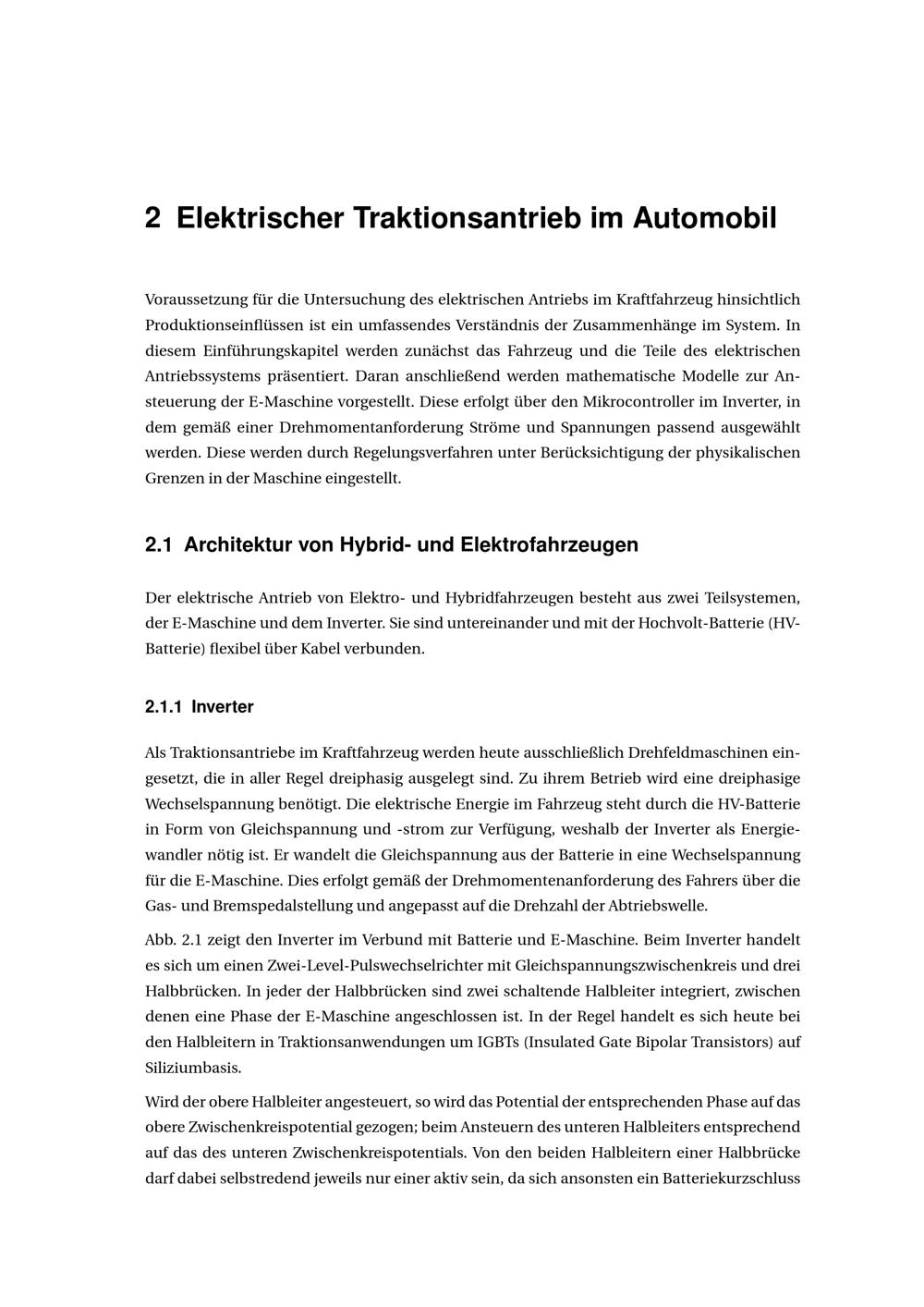 2 Elektrischer Traktionsantrieb im Automobil

Voraussetzung für die Untersuchung des elektrischen Antriebs im Kraftfahrzeug hinsichtlich Produktionseinflüssen ist ein umfassendes Verständnis der Zusammenhänge im System. In diesem Einführungskapitel werden zunächst das Fahrzeug und die Teile des elektrischen Antriebssystems präsentiert. Daran anschließend werden mathematische Modelle zur Ansteuerung der E-Maschine vorgestellt. Diese erfolgt über den Mikrocontroller im Inverter, in dem gemäß einer Drehmomentanforderung Ströme und Spannungen passend ausgewählt werden. Diese werden durch Regelungsverfahren unter Berücksichtigung der physikalischen Grenzen in der Maschine eingestellt.

2.1 Architektur von Hybrid- und Elektrofahrzeugen

Der elektrische Antrieb von Elektro- und Hybridfahrzeugen besteht aus zwei Teilsystemen, der E-Maschine und dem Inverter. Sie sind untereinander und mit der Hochvolt-Batterie (HV-Batterie) flexibel über Kabel verbunden.

2.1.1 Inverter

Als Traktionsantriebe im Kraftfahrzeug werden heute ausschließlich Drehfeldmaschinen eingesetzt, die in aller Regel dreiphasig ausgelegt sind. Zu ihrem Betrieb wird eine dreiphasige Wechselspannung benötigt. Die elektrische Energie im Fahrzeug steht durch die HV-Batterie in Form von Gleichspannung und -strom zur Verfügung, weshalb der Inverter als Energiewandler nötig ist. Er wandelt die Gleichspannung aus der Batterie in eine Wechselspannung für die E-Maschine. Dies erfolgt gemäß der Drehmomentenanforderung des Fahrers über die Gas- und Bremspedalstellung und angepasst auf die Drehzahl der Abtriebswelle.

Abb. 2.1 zeigt den Inverter im Verbund mit Batterie und E-Maschine. Beim Inverter handelt es sich um einen Zwei-Level-Pulswechselrichter mit Gleichspannungszwischenkreis und drei Halbbrücken. In jeder der Halbbrücken sind zwei schaltende Halbleiter integriert, zwischen denen eine Phase der E-Maschine angeschlossen ist. In der Regel handelt es sich heute bei den Halbleitern in Traktionsanwendungen um IGBTs (Insulated Gate Bipolar Transistors) auf Siliziumbasis.

Wird der obere Halbleiter angesteuert, so wird das Potential der entsprechenden Phase auf das obere Zwischenkreispotential gezogen; beim Ansteuern des unteren Halbleiters entsprechend auf das des unteren Zwischenkreispotentials. Von den beiden Halbleitern einer Halbbrücke darf dabei selbstredend jeweils nur einer aktiv sein, da sich ansonsten ein Batteriekurzschluss